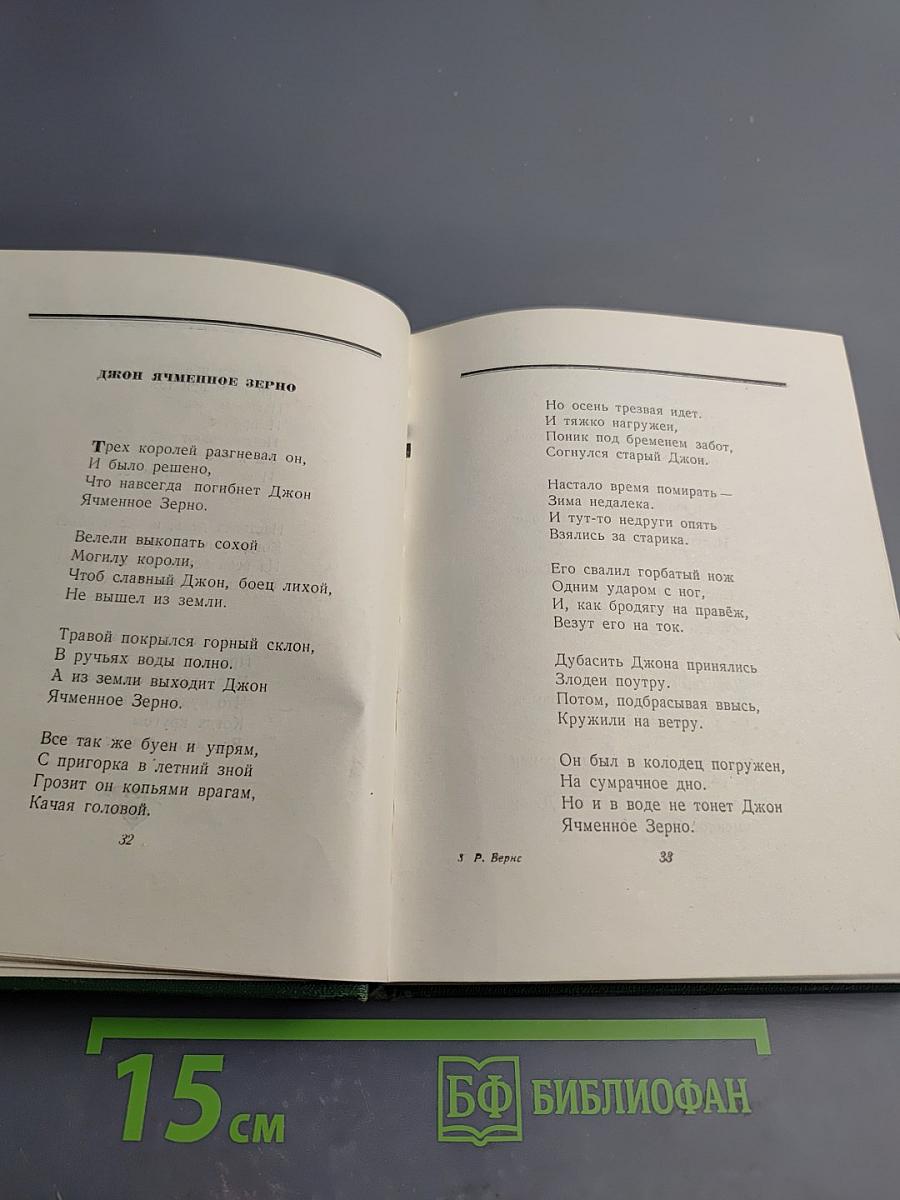 ДЖОН ЯЧМЕННОЕ ЗЕРНО

Трех королей разгневал он,
И было решено,
Что навсегда погибнет Джон
Ячменное Зерно.

Велели выкопать сохой
Могилу короли,
Чтоб славный Джон, боец лихой,
Не вышел из земли.

Травой покрылся горный склон,
В ручьях воды полно.
А из земли выходит Джон
Ячменное Зерно.

Все так же буен и упрям,
С пригорка в летний зной
Грозит он копьями врагам,
Качая головой.

32

Но осень трезвая идет.
И тяжко нагружен,
Поник под бременем забот,
Согнулся старый Джон.

Настало время помирать —
Зима недалека.
И тут-то недруги опять
Взялись за старика.

Его свалил горбатый нож
Одним ударом с ног,
И, как бродягу на правёж,
Везут его на ток.

Дубасить Джона принялись
Злодеи поутру.
Потом, подбрасывая ввысь,
Кружили на ветру.

Он был в колодец погружен,
На сумрачное дно.
Но и в воде не тонет Джон
Ячменное Зерно.

3 Р. Бернс 33

15 см

БФ БИБЛИОФАН